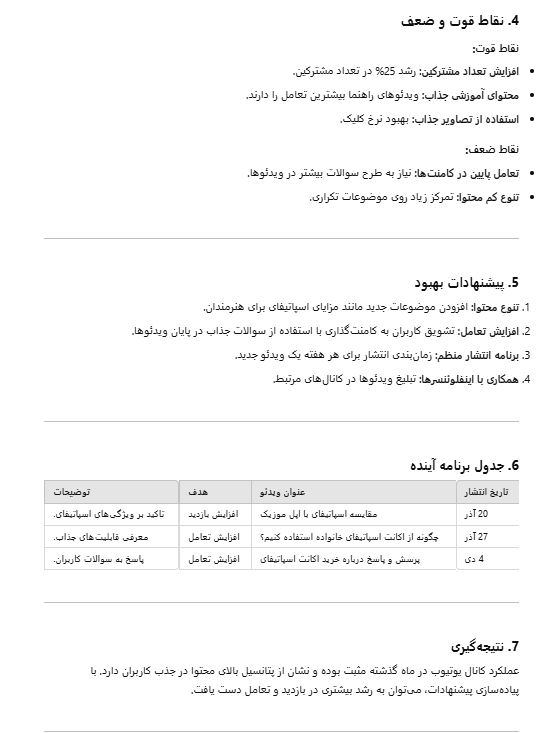 4. نقاط قوت و ضعف

نقاط قوت:

- افزایش تعداد مشترکین: رشد 25% در تعداد مشترکین.
- محتوای آموزشی جذاب: ویدئوهای راهنما بیشترین تعامل را دارند.
- استفاده از تصاویر جذاب: بهبود نرخ کلیک.

نقاط ضعف:

- تعامل پایین در کامنت‌ها: نیاز به طرح سوالات بیشتر در ویدئوها.
- تنوع کم محتوا: تمرکز زیاد روی موضوعات تکراری.

5. پیشنهادات بهبود

1. تنوع محتوا: افزودن موضوعات جدید مانند مزایای اسپاتیفای برای هنرمندان.
2. افزایش تعامل: تشویق کاربران به کامنت‌گذاری با استفاده از سوالات جذاب در پایان ویدئوها.
3. برنامه انتشار منظم: زمان‌بندی انتشار برای هر هفته یک ویدئو جدید.
4. همکاری با اینفلوئنسرها: تبلیغ ویدئوها در کانال‌های مرتبط.

6. جدول برنامه آینده

| تاریخ انتشار | عنوان ویدئو | هدف | توضیحات |
|---|---|---|---|
| 20 آذر | مقایسه اسپاتیفای با اپل موزیک | افزایش بازدید | تاکید بر ویژگی‌های اسپاتیفای. |
| 27 آذر | چگونه از اکانت اسپاتیفای خانواده استفاده کنیم؟ | افزایش تعامل | معرفی قابلیت‌های جذاب. |
| 4 دی | پرسش و پاسخ درباره خرید اکانت اسپاتیفای | افزایش تعامل | پاسخ به سوالات کاربران. |

7. نتیجه‌گیری

عملکرد کانال یوتیوب در ماه گذشته مثبت بوده و نشان از پتانسیل بالای محتوا در جذب کاربران دارد. با پیاده‌سازی پیشنهادات، می‌توان به رشد بیشتری در بازدید و تعامل دست یافت.